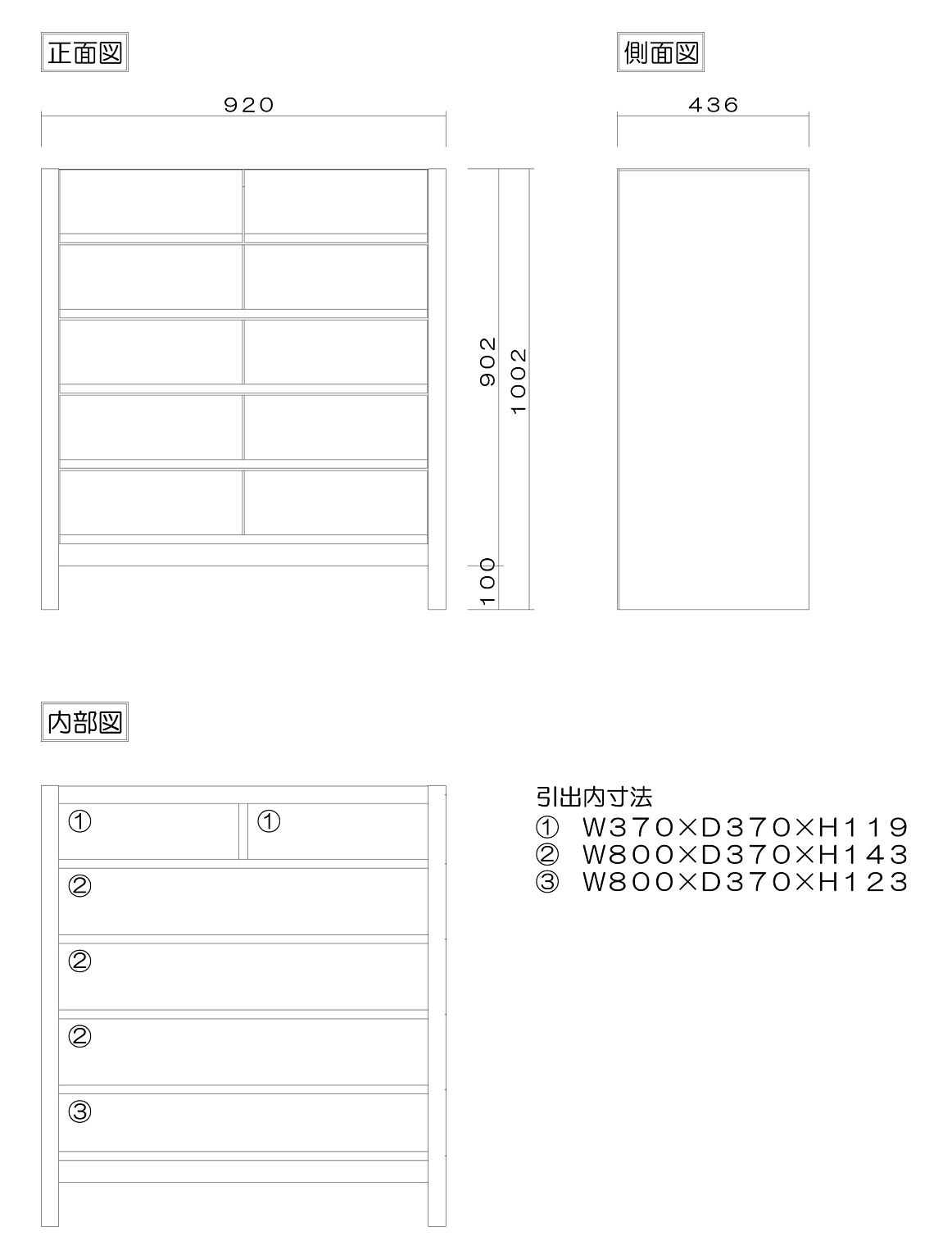 正面図

920

902
1002
100

側面図

436

内部図

① ①
②
②
②
③

引出内寸法
① W370×D370×H119
② W800×D370×H143
③ W800×D370×H123